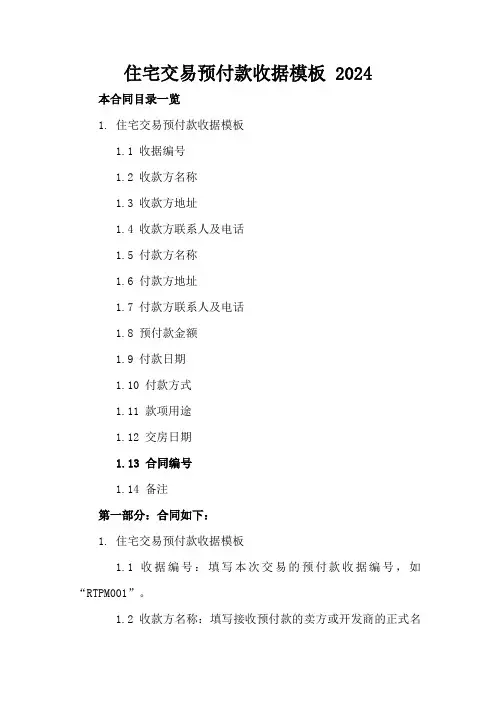 住宅交易预付款收据模板 2024

本合同目录一览

1. 住宅交易预付款收据模板

1.1 收据编号

1.2 收款方名称

1.3 收款方地址

1.4 收款方联系人及电话

1.5 付款方名称

1.6 付款方地址

1.7 付款方联系人及电话

1.8 预付款金额

1.9 付款日期

1.10 付款方式

1.11 款项用途

1.12 交房日期

1.13 合同编号

1.14 备注

第一部分：合同如下：

1. 住宅交易预付款收据模板

1.1 收据编号：填写本次交易的预付款收据编号，如“RTPM001”。

1.2 收款方名称：填写接收预付款的卖方或开发商的正式名